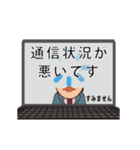 通信状況が
悪いです

すみません